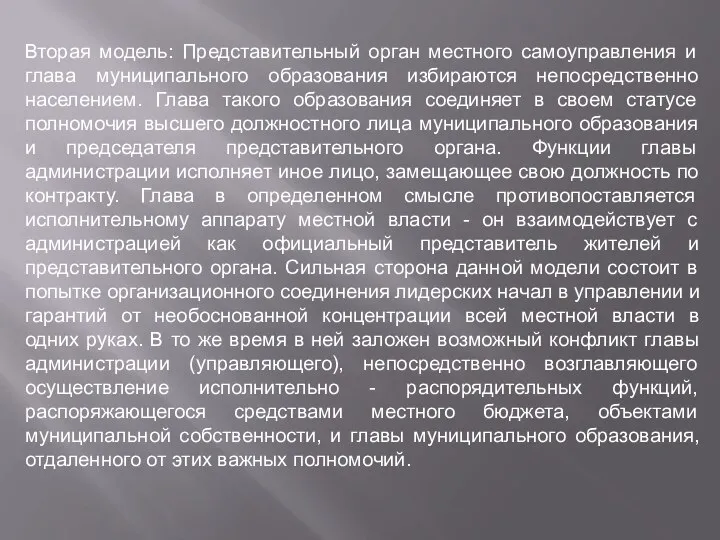 Вторая модель: Представительный орган местного самоуправления и глава муниципального образования избираются непосредственно населением. Глава такого образования соединяет в своем статусе полномочия высшего должностного лица муниципального образования и председателя представительного органа. Функции главы администрации исполняет иное лицо, замещающее свою должность по контракту. Глава в определенном смысле противопоставляется исполнительному аппарату местной власти - он взаимодействует с администрацией как официальный представитель жителей и представительного органа. Сильная сторона данной модели состоит в попытке организационного соединения лидерских начал в управлении и гарантий от необоснованной концентрации всей местной власти в одних руках. В то же время в ней заложен возможный конфликт главы администрации (управляющего), непосредственно возглавляющего осуществление исполнительно - распорядительных функций, распоряжающегося средствами местного бюджета, объектами муниципальной собственности, и главы муниципального образования, отдаленного от этих важных полномочий.